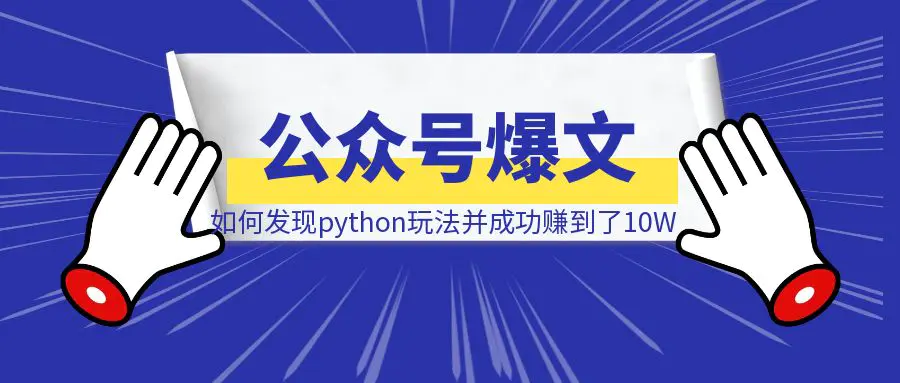 公众号爆文

如何发现python玩法并成功赚到了10W